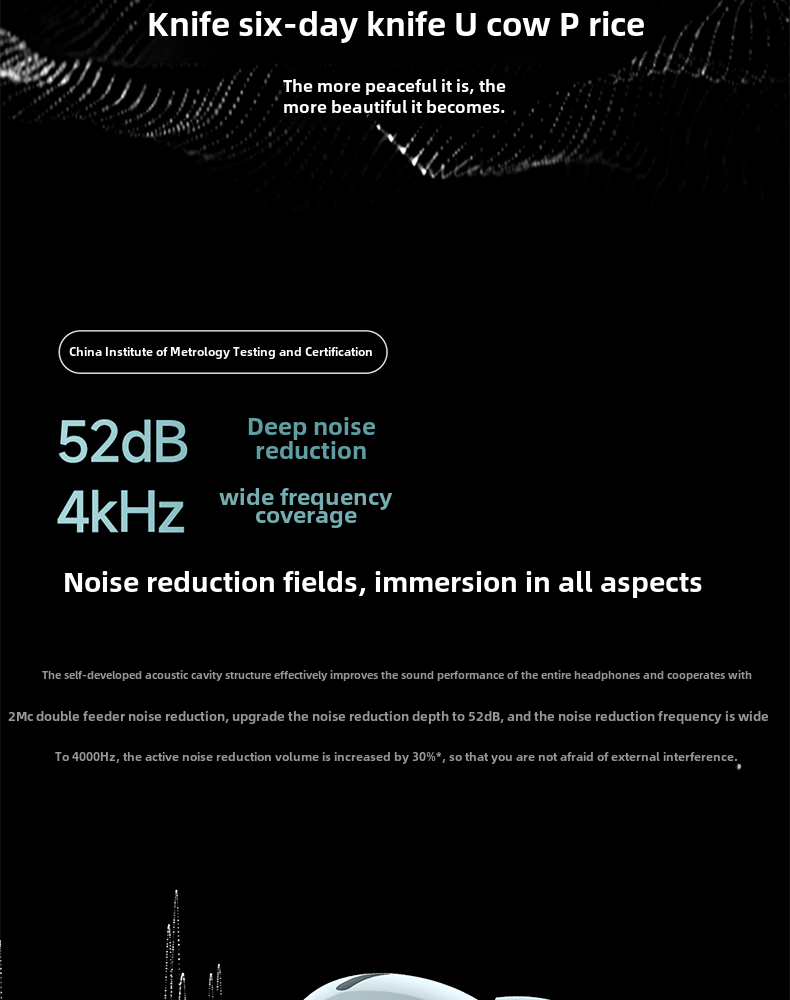 Knife six-day knife U cow P rice

The more peaceful it is, the more beautiful it becomes.

China Institute of Metrology Testing and Certification

52dB Deep noise reduction

4kHz wide frequency coverage

Noise reduction fields, immersion in all aspects

The self-developed acoustic cavity structure effectively improves the sound performance of the entire headphones and cooperates with

2Mc double feeder noise reduction, upgrade the noise reduction depth to 52dB, and the noise reduction frequency is wide

To 4000Hz, the active noise reduction volume is increased by 30%*, so that you are not afraid of external interference.